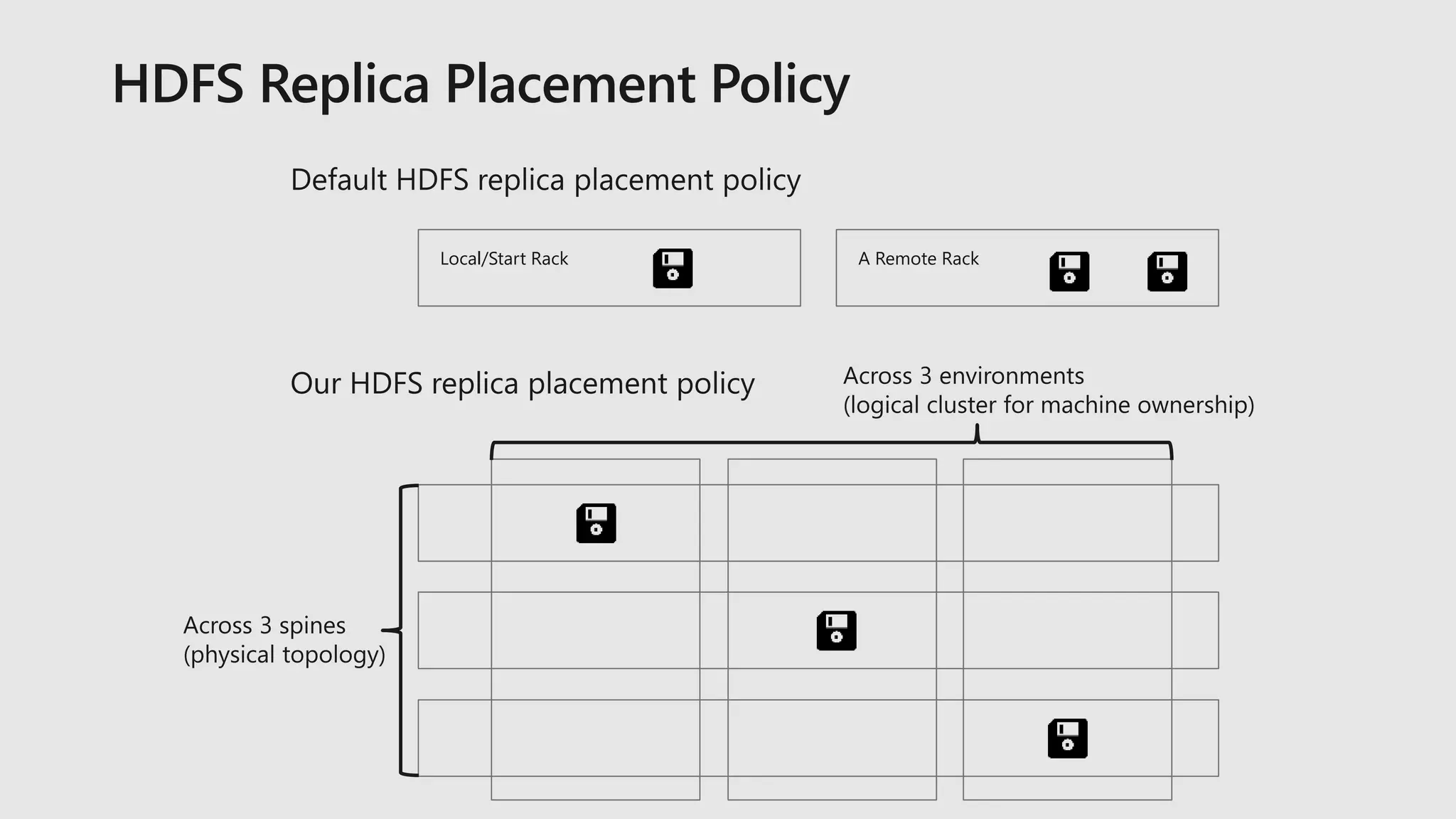 HDFS Replica Placement Policy

Default HDFS replica placement policy

Local/Start Rack

A Remote Rack

Our HDFS replica placement policy

Across 3 environments
(logical cluster for machine ownership)

Across 3 spines
(physical topology)